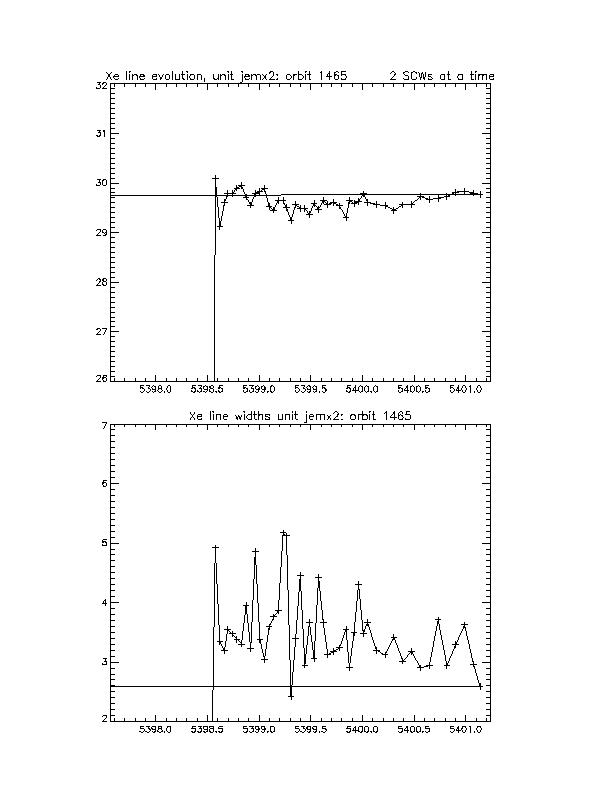 Xe line evolution, unit jemx2: orbit 1465 2 SCWs at a time

32
31
30
29
28
27
26

5398.0 5398.5 5399.0 5399.5 5400.0 5400.5 5401.0

Xe line widths unit jemx2: orbit 1465

7
6
5
4
3
2

5398.0 5398.5 5399.0 5399.5 5400.0 5400.5 5401.0